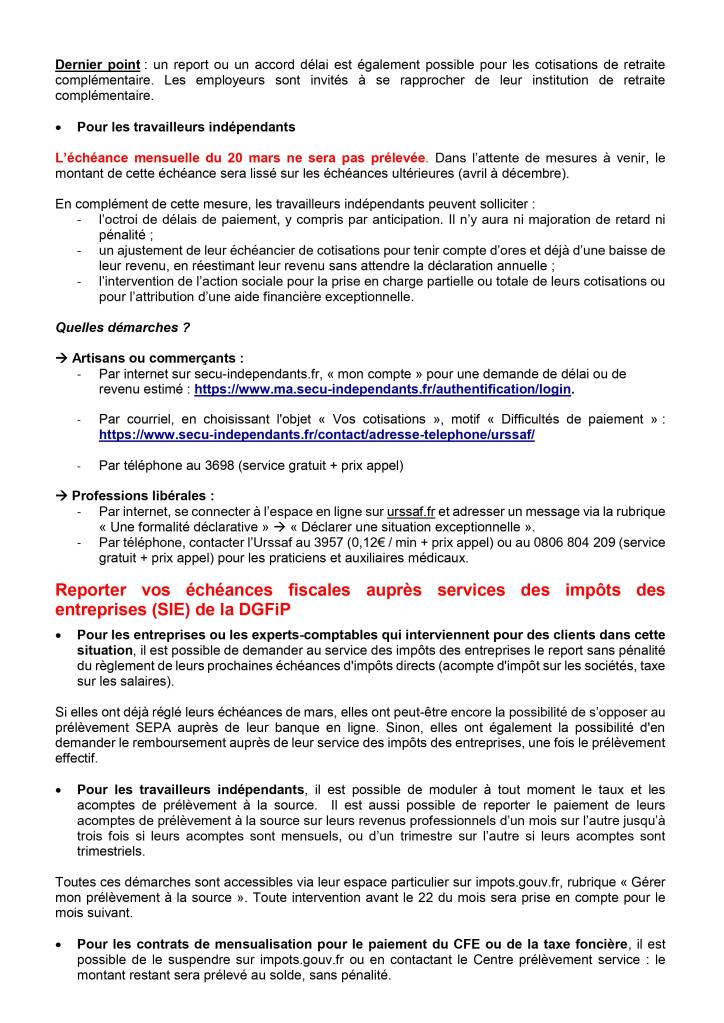 Dernier point : un report ou un accord délai est également possible pour les cotisations de retraite complémentaire. Les employeurs sont invités à se rapprocher de leur institution de retraite complémentaire.

• Pour les travailleurs indépendants

L'échéance mensuelle du 20 mars ne sera pas prélevée. Dans l'attente de mesures à venir, le montant de cette échéance sera lissé sur les échéances ultérieures (avril à décembre).

En complément de cette mesure, les travailleurs indépendants peuvent solliciter :
- l'octroi de délais de paiement, y compris par anticipation. Il n'y aura ni majoration de retard ni pénalité ;
- un ajustement de leur échéancier de cotisations pour tenir compte d'ores et déjà d'une baisse de leur revenu, en réestimant leur revenu sans attendre la déclaration annuelle ;
- l'intervention de l'action sociale pour la prise en charge partielle ou totale de leurs cotisations ou pour l'attribution d'une aide financière exceptionnelle.

Quelles démarches ?

→ Artisans ou commerçants :
- Par internet sur secu-independants.fr, « mon compte » pour une demande de délai ou de revenu estimé : https://www.ma.secu-independants.fr/authentification/login.

- Par courriel, en choisissant l'objet « Vos cotisations », motif « Difficultés de paiement » : https://www.secu-independants.fr/contact/adresse-telephone/urssaf/

- Par téléphone au 3698 (service gratuit + prix appel)

→ Professions libérales :
- Par internet, se connecter à l'espace en ligne sur urssaf.fr et adresser un message via la rubrique « Une formalité déclarative » → « Déclarer une situation exceptionnelle ».
- Par téléphone, contacter l'Urssaf au 3957 (0,12€ / min + prix appel) ou au 0806 804 209 (service gratuit + prix appel) pour les praticiens et auxiliaires médicaux.

Reporter vos échéances fiscales auprès services des impôts des entreprises (SIE) de la DGFiP

• Pour les entreprises ou les experts-comptables qui interviennent pour des clients dans cette situation, il est possible de demander au service des impôts des entreprises le report sans pénalité du règlement de leurs prochaines échéances d'impôts directs (acompte d'impôt sur les sociétés, taxe sur les salaires).

Si elles ont déjà réglé leurs échéances de mars, elles ont peut-être encore la possibilité de s'opposer au prélèvement SEPA auprès de leur banque en ligne. Sinon, elles ont également la possibilité d'en demander le remboursement auprès de leur service des impôts des entreprises, une fois le prélèvement effectif.

• Pour les travailleurs indépendants, il est possible de moduler à tout moment le taux et les acomptes de prélèvement à la source. Il est aussi possible de reporter le paiement de leurs acomptes de prélèvement à la source sur leurs revenus professionnels d'un mois sur l'autre jusqu'à trois fois si leurs acomptes sont mensuels, ou d'un trimestre sur l'autre si leurs acomptes sont trimestriels.

Toutes ces démarches sont accessibles via leur espace particulier sur impots.gouv.fr, rubrique « Gérer mon prélèvement à la source ». Toute intervention avant le 22 du mois sera prise en compte pour le mois suivant.

• Pour les contrats de mensualisation pour le paiement du CFE ou de la taxe foncière, il est possible de le suspendre sur impots.gouv.fr ou en contactant le Centre prélèvement service : le montant restant sera prélevé au solde, sans pénalité.